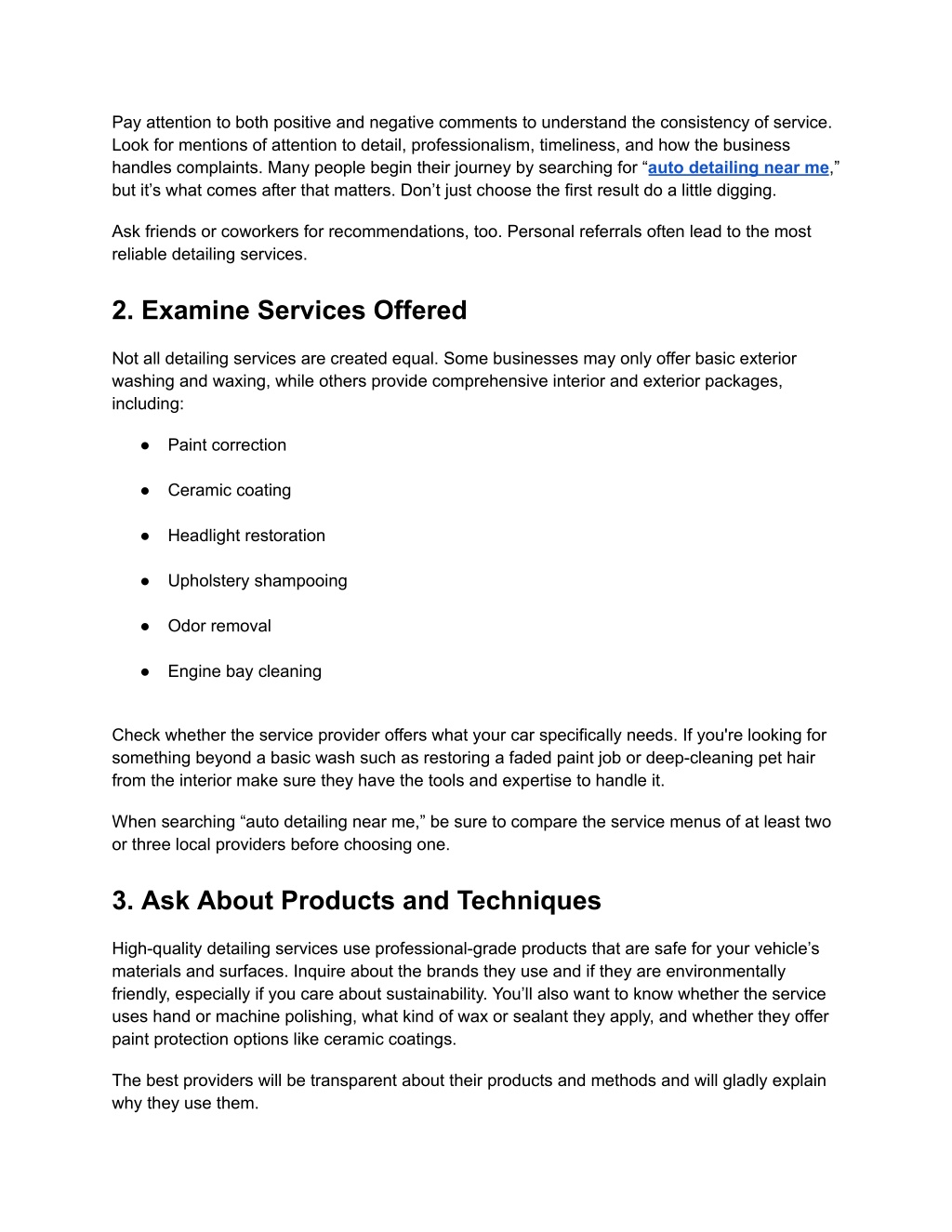 Pay attention to both positive and negative comments to understand the consistency of service. Look for mentions of attention to detail, professionalism, timeliness, and how the business handles complaints. Many people begin their journey by searching for “auto detailing near me,” but it’s what comes after that matters. Don’t just choose the first result do a little digging.

Ask friends or coworkers for recommendations, too. Personal referrals often lead to the most reliable detailing services.

2. Examine Services Offered

Not all detailing services are created equal. Some businesses may only offer basic exterior washing and waxing, while others provide comprehensive interior and exterior packages, including:

● Paint correction

● Ceramic coating

● Headlight restoration

● Upholstery shampooing

● Odor removal

● Engine bay cleaning

Check whether the service provider offers what your car specifically needs. If you're looking for something beyond a basic wash such as restoring a faded paint job or deep-cleaning pet hair from the interior make sure they have the tools and expertise to handle it.

When searching “auto detailing near me,” be sure to compare the service menus of at least two or three local providers before choosing one.

3. Ask About Products and Techniques

High-quality detailing services use professional-grade products that are safe for your vehicle’s materials and surfaces. Inquire about the brands they use and if they are environmentally friendly, especially if you care about sustainability. You’ll also want to know whether the service uses hand or machine polishing, what kind of wax or sealant they apply, and whether they offer paint protection options like ceramic coatings.

The best providers will be transparent about their products and methods and will gladly explain why they use them.